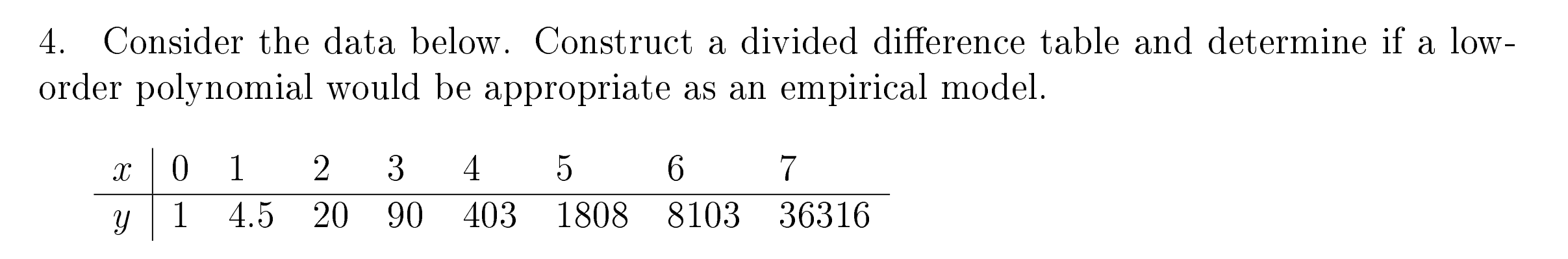 4. Consider the data below. Construct a divided difference table and determine if a low-order polynomial would be appropriate as an empirical model.

| $x$ | 0 | 1 | 2 | 3 | 4 | 5 | 6 | 7 |
|---|---|---|---|---|---|---|---|---|
| $y$ | 1 | 4.5 | 20 | 90 | 403 | 1808 | 8103 | 36316 |